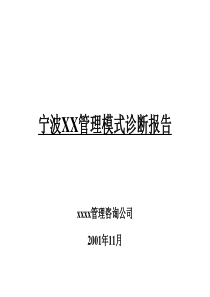 宁波XX管理模式诊断报告

xxxx管理咨询公司

2001年11月